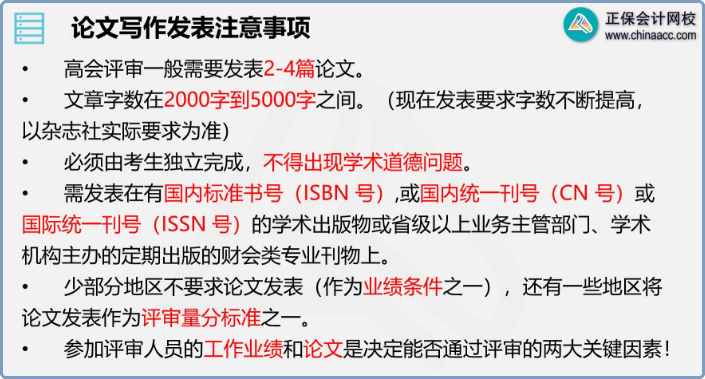 论文写作发表注意事项

正保会计网校
www.chinaacc.com

• 高会评审一般需要发表2-4篇论文。

• 文章字数在2000字到5000字之间。（现在发表要求字数不断提高，以杂志社实际要求为准）

• 必须由考生独立完成，不得出现学术道德问题。

• 需发表在有国内标准书号（ISBN 号）,或国内统一刊号（CN 号）或国际统一刊号（ISSN 号）的学术出版物或省级以上业务主管部门、学术机构主办的定期出版的财会类专业刊物上。

• 少部分地区不要求论文发表（作为业绩条件之一），还有一些地区将论文发表作为评审量分标准之一。

• 参加评审人员的工作业绩和论文是决定能否通过评审的两大关键因素！